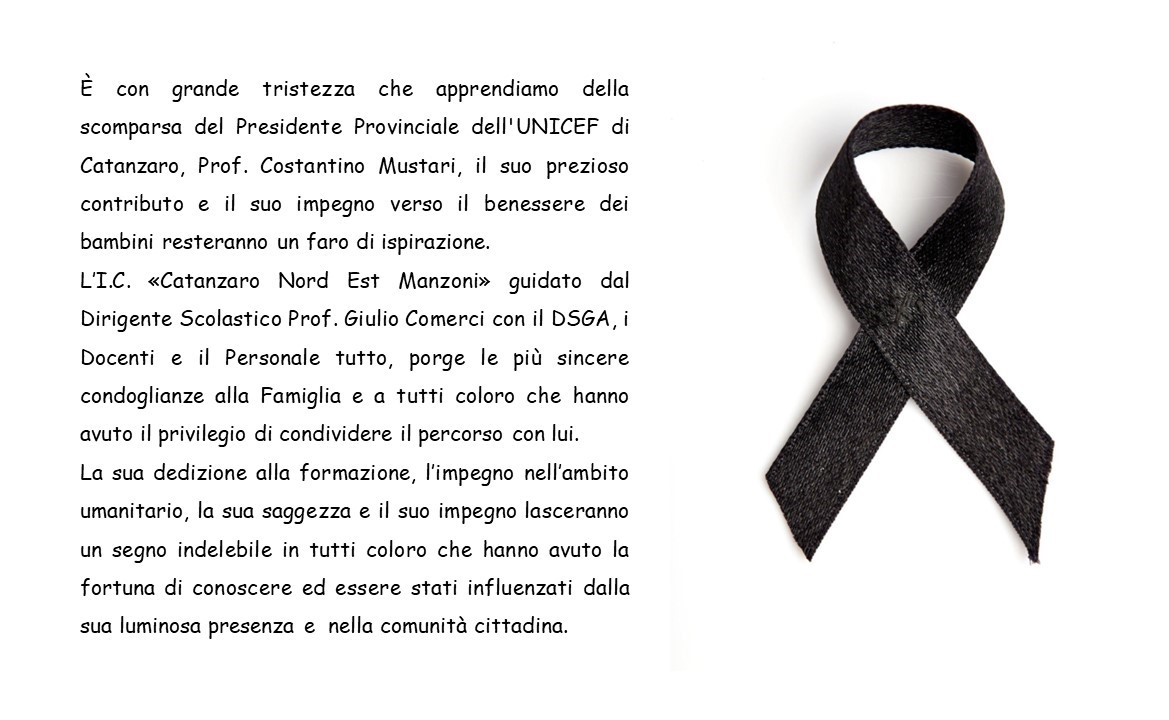 È con grande tristezza che apprendiamo della scomparsa del Presidente Provinciale dell'UNICEF di Catanzaro, Prof. Costantino Mustari, il suo prezioso contributo e il suo impegno verso il benessere dei bambini resteranno un faro di ispirazione.
L'I.C. «Catanzaro Nord Est Manzoni» guidato dal Dirigente Scolastico Prof. Giulio Comerci con il DSGA, i Docenti e il Personale tutto, porge le più sincere condoglianze alla Famiglia e a tutti coloro che hanno avuto il privilegio di condividere il percorso con lui.
La sua dedizione alla formazione, l'impegno nell'ambito umanitario, la sua saggezza e il suo impegno lasceranno un segno indelebile in tutti coloro che hanno avuto la fortuna di conoscere ed essere stati influenzati dalla sua luminosa presenza e nella comunità cittadina.